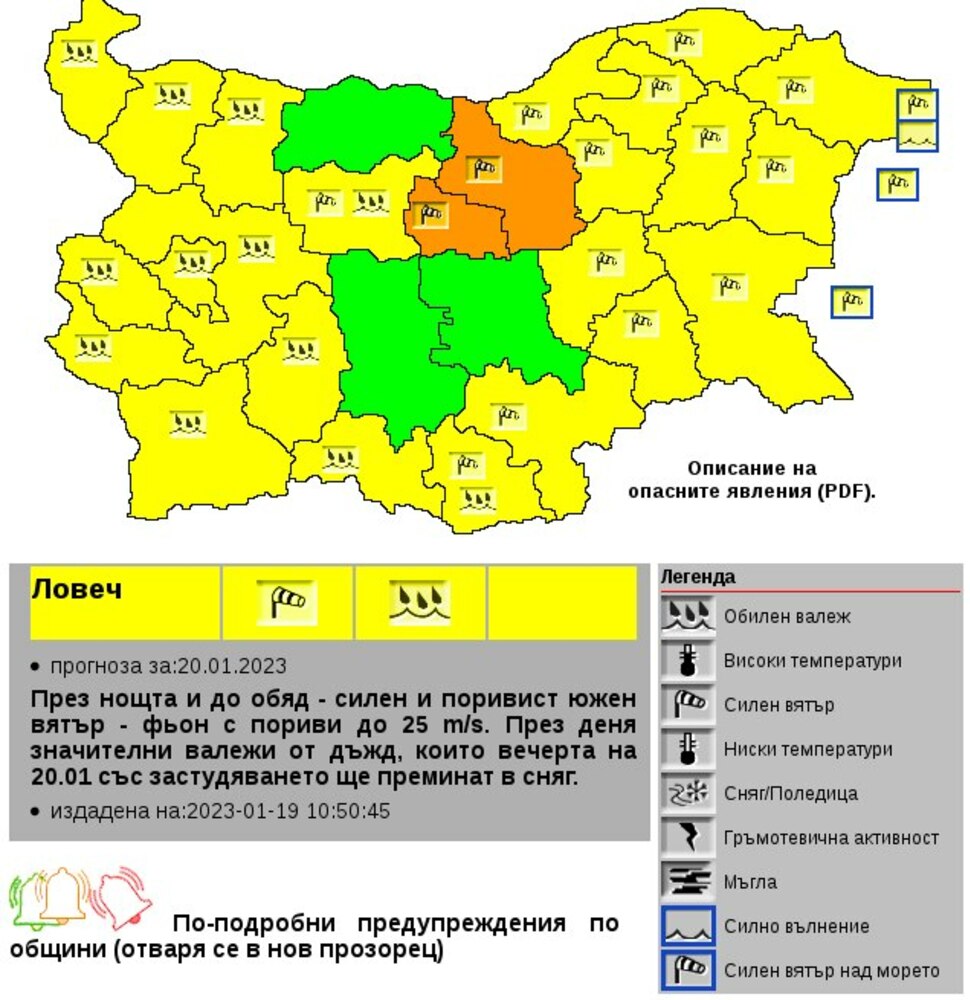 Описание на опасните явления (PDF).

Ловеч

• прогноза за:20.01.2023

През нощта и до обяд - силен и поривист южен вятър - фьон с пориви до 25 m/s. През деня значителни валежи от дъжд, които вечерта на 20.01 със застудяването ще преминат в сняг.

• издадена на:2023-01-19 10:50:45

По-подробни предупреждения по общини (отваря се в нов прозорец)

Легенда
Обилен валеж
Високи температури
Силен вятър
Ниски температури
Сняг/Поледица
Гръмотевична активност
Мъгла
Силно вълнение
Силен вятър над морето